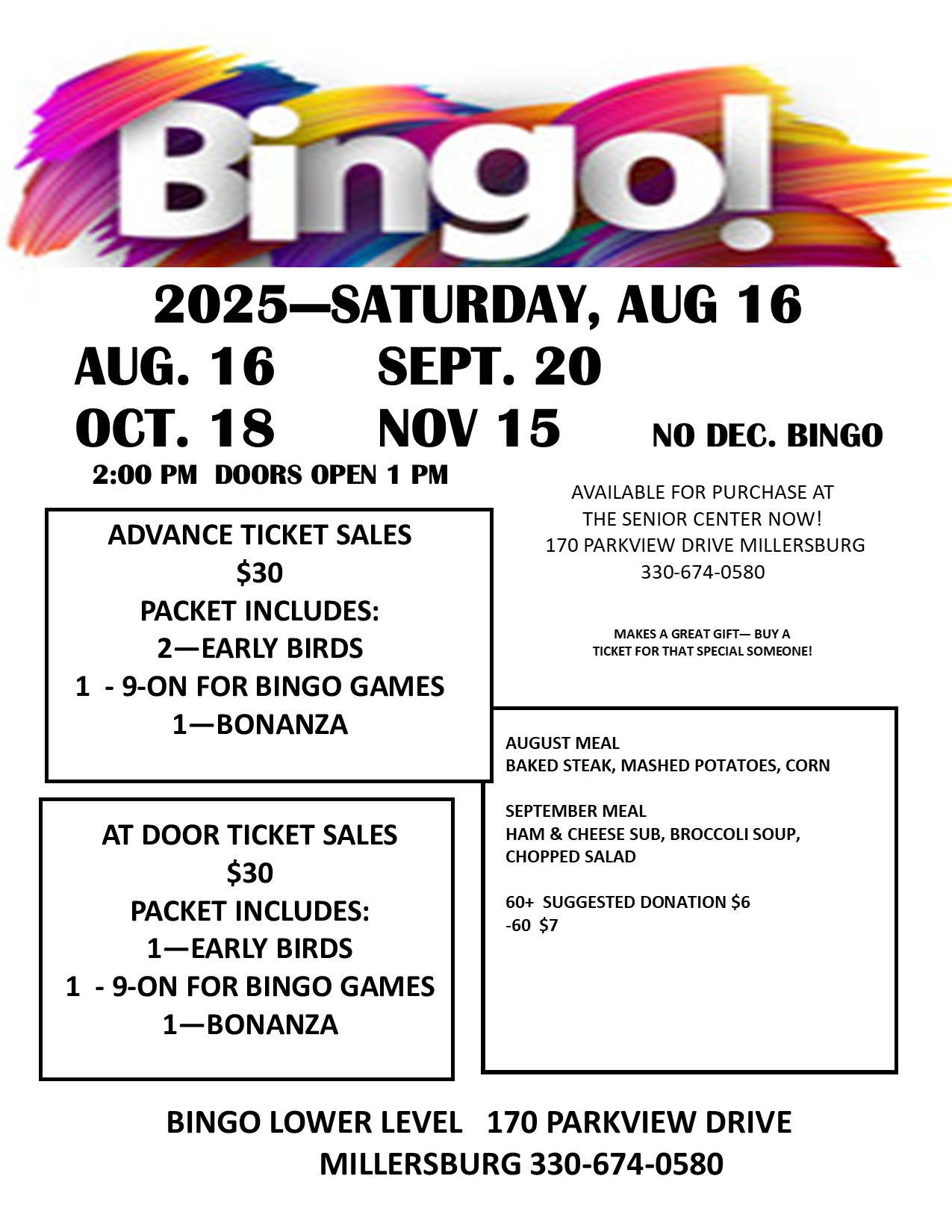 Bingo!

2025—SATURDAY, AUG 16

AUG. 16 SEPT. 20

OCT. 18 NOV 15 NO DEC. BINGO

2:00 PM DOORS OPEN 1 PM

ADVANCE TICKET SALES
$30
PACKET INCLUDES:
2—EARLY BIRDS
1 - 9-ON FOR BINGO GAMES
1—BONANZA

AT DOOR TICKET SALES
$30
PACKET INCLUDES:
1—EARLY BIRDS
1 - 9-ON FOR BINGO GAMES
1—BONANZA

AVAILABLE FOR PURCHASE AT THE SENIOR CENTER NOW!
170 PARKVIEW DRIVE MILLERSBURG
330-674-0580

MAKES A GREAT GIFT— BUY A TICKET FOR THAT SPECIAL SOMEONE!

AUGUST MEAL
BAKED STEAK, MASHED POTATOES, CORN

SEPTEMBER MEAL
HAM & CHEESE SUB, BROCCOLI SOUP, CHOPPED SALAD

60+ SUGGESTED DONATION $6
-60 $7

BINGO LOWER LEVEL 170 PARKVIEW DRIVE
MILLERSBURG 330-674-0580